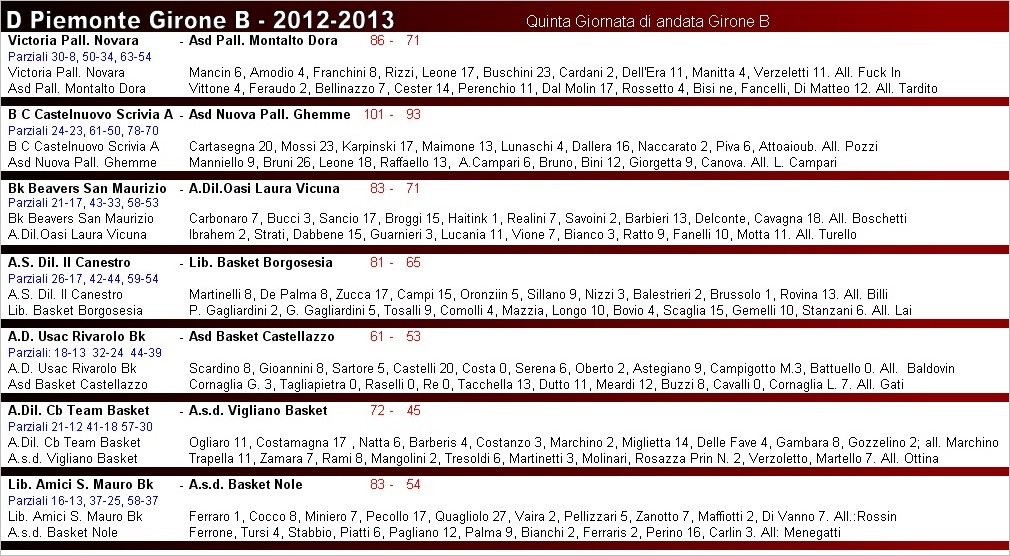 D Piemonte Girone B - 2012-2013

Quinta Giornata di andata Girone B

Victoria Pall. Novara - Asd Pall. Montalto Dora 86 - 71
Parziali 30-8, 50-34, 63-54
Victoria Pall. Novara Mancin 6, Amodio 4, Franchini 8, Rizzi, Leone 17, Buschini 23, Cardani 2, Dell'Era 11, Manitta 4, Verzeletti 11. All. Fuck In
Asd Pall. Montalto Dora Vittone 4, Feraudo 2, Bellinazzo 7, Cester 14, Perenchio 11, Dal Molin 17, Rossetto 4, Bisi ne, Fancelli, Di Matteo 12. All. Tardito

B C Castelnuovo Scrivia A - Asd Nuova Pall. Ghemme 101 - 93
Parziali 24-23, 61-50, 78-70
B C Castelnuovo Scrivia A Cartasegna 20, Mossi 23, Karpinski 17, Maimone 13, Lunaschi 4, Dallera 16, Naccarato 2, Piva 6, Attoaioub. All. Pozzi
Asd Nuova Pall. Ghemme Manniello 9, Bruni 26, Leone 18, Raffaello 13, A.Campari 6, Bruno, Bini 12, Giorgetta 9, Canova. All. L. Campari

Bk Beavers San Maurizio - A.Dil.Oasi Laura Vicuna 83 - 71
Parziali 21-17, 43-33, 58-53
Bk Beavers San Maurizio Carbonaro 7, Bucci 3, Sancio 17, Broggi 15, Haitink 1, Realini 7, Savoini 2, Barbieri 13, Delconte, Cavagna 18. All. Boschetti
A.Dil.Oasi Laura Vicuna Ibrahem 2, Strati, Dabbene 15, Guarnieri 3, Lucania 11, Vione 7, Bianco 3, Ratto 9, Fanelli 10, Motta 11. All. Turello

A.S. Dil. Il Canestro - Lib. Basket Borgosesia 81 - 65
Parziali 26-17, 42-44, 59-54
A.S. Dil. Il Canestro Martinelli 8, De Palma 8, Zucca 17, Campi 15, Oronziin 5, Sillano 9, Nizzi 3, Balestrieri 2, Brussolo 1, Rovina 13. All. Billi
Lib. Basket Borgosesia P. Gagliardini 2, G. Gagliardini 5, Tosalli 9, Comolli 4, Mazzia, Longo 10, Bovio 4, Scaglia 15, Gemelli 10, Stanzani 6. All. Lai

A.D. Usac Rivarolo Bk - Asd Basket Castellazzo 61 - 53
Parziali: 18-13 32-24 44-39
A.D. Usac Rivarolo Bk Scardino 8, Gioannini 8, Sartore 5, Castelli 20, Costa 0, Serena 6, Oberto 2, Astegiano 9, Campigotto M.3, Battuello 0. All. Baldovin
Asd Basket Castellazzo Cornaglia G. 3, Tagliapietra 0, Raselli 0, Re 0, Tacchella 13, Dutto 11, Meardi 12, Buzzi 8, Cavalli 0, Cornaglia L. 7. All. Gati

A.Dil. Cb Team Basket - A.s.d. Vigliano Basket 72 - 45
Parziali 21-12 41-18 57-30
A.Dil. Cb Team Basket Ogliaro 11, Costamagna 17 , Natta 6, Barberis 4, Costanzo 3, Marchino 2, Miglietta 14, Delle Fave 4, Gambara 8, Gozzelino 2; all. Marchino
A.s.d. Vigliano Basket Trapella 11, Zamara 7, Rami 8, Mangolini 2, Tresoldi 6, Martinetti 3, Molinari, Rosazza Prin N. 2, Verzoletto, Martello 7. All. Ottina

Lib. Amici S. Mauro Bk - A.s.d. Basket Nole 83 - 54
Parziali 16-13, 37-25, 58-37
Lib. Amici S. Mauro Bk Ferraro 1, Cocco 8, Miniero 7, Pecollo 17, Quagliolo 27, Vaira 2, Pellizzari 5, Zanotto 7, Maffiotti 2, Di Vanno 7. All.:Rossin
A.s.d. Basket Nole Ferrone, Tursi 4, Stabbio, Piatti 6, Pagliano 12, Palma 9, Bianchi 2, Ferraris 2, Perino 16, Carlin 3. All: Menegatti